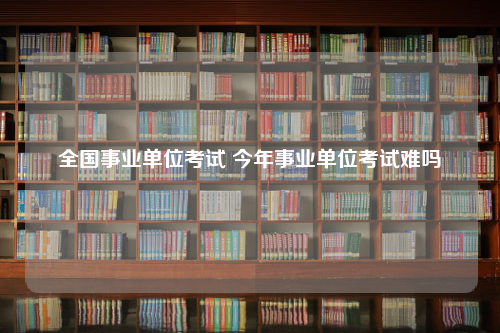 全国事业单位考试 今年事业单位考试难吗